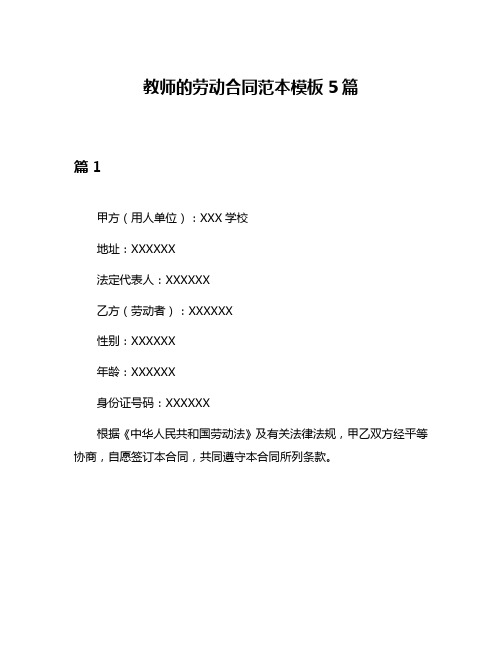 教师的劳动合同范本模板 5 篇

篇 1

甲方（用人单位）：XXX 学校

地址：XXXXXX

法定代表人：XXXXXX

乙方（劳动者）：XXXXXX

性别：XXXXXX

年龄：XXXXXX

身份证号码：XXXXXX

根据《中华人民共和国劳动法》及有关法律法规，甲乙双方经平等协商，自愿签订本合同，共同遵守本合同所列条款。